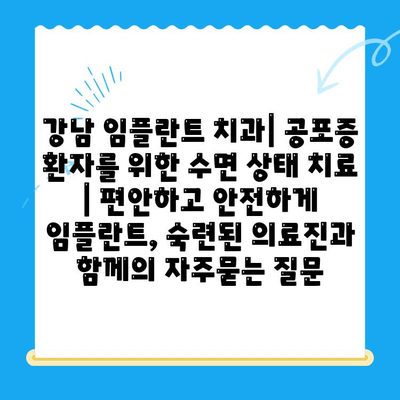 강남 임플란트 치과| 공포증 환자를 위한 수면 상태 치료 | 편안하고 안전하게 임플란트, 숙련된 의료진과 함께의 자주묻는 질문